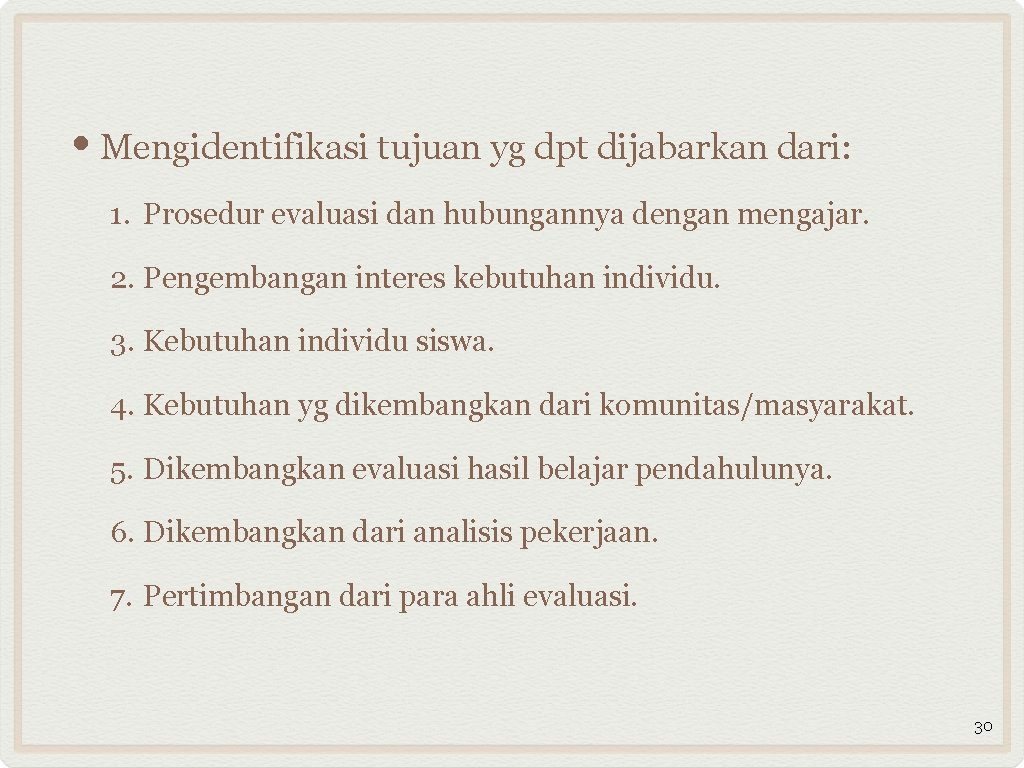 • Mengidentifikasi tujuan yg dpt dijabarkan dari:

1. Prosedur evaluasi dan hubungannya dengan mengajar.

2. Pengembangan interes kebutuhan individu.

3. Kebutuhan individu siswa.

4. Kebutuhan yg dikembangkan dari komunitas/masyarakat.

5. Dikembangkan evaluasi hasil belajar pendahulunya.

6. Dikembangkan dari analisis pekerjaan.

7. Pertimbangan dari para ahli evaluasi.

30